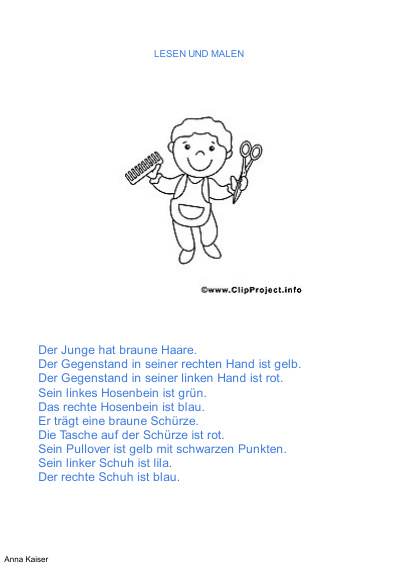 LESEN UND MALEN

©www.ClipProject.info

Der Junge hat braune Haare.
Der Gegenstand in seiner rechten Hand ist gelb.
Der Gegenstand in seiner linken Hand ist rot.
Sein linkes Hosenbein ist grün.
Das rechte Hosenbein ist blau.
Er trägt eine braune Schürze.
Die Tasche auf der Schürze ist rot.
Sein Pullover ist gelb mit schwarzen Punkten.
Sein linker Schuh ist lila.
Der rechte Schuh ist blau.

Anna Kaiser